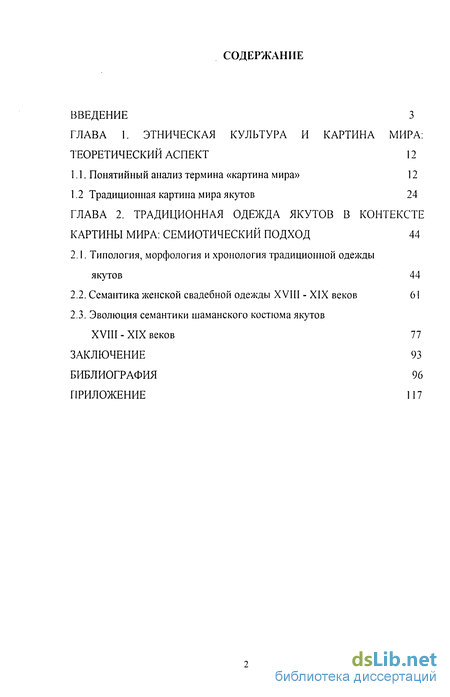 СОДЕРЖАНИЕ

ВВЕДЕНИЕ 3

ГЛАВА 1. ЭТНИЧЕСКАЯ КУЛЬТУРА И КАРТИНА МИРА: ТЕОРЕТИЧЕСКИЙ АСПЕКТ 12

1.1. Понятийный анализ термина «картина мира» 12

1.2 Традиционная картина мира якутов 24

ГЛАВА 2. ТРАДИЦИОННАЯ ОДЕЖДА ЯКУТОВ В КОНТЕКСТЕ КАРТИНЫ МИРА: СЕМИОТИЧЕСКИЙ ПОДХОД 44

2.1. Типология, морфология и хронология традиционной одежды якутов 44

2.2. Семантика женской свадебной одежды XVIII - XIX веков 61

2.3. Эволюция семантики шаманского костюма якутов XVIII - XIX веков 77

ЗАКЛЮЧЕНИЕ 93

БИБЛИОГРАФИЯ 96

ПРИЛОЖЕНИЕ 117

2

dsLib.net
библиотека диссертаций